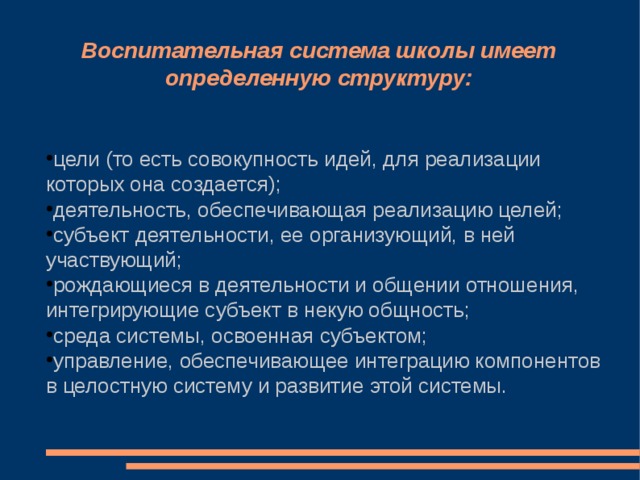 Воспитательная система школы имеет определенную структуру:

•цели (то есть совокупность идей, для реализации которых она создается);
•деятельность, обеспечивающая реализацию целей;
•субъект деятельности, ее организующий, в ней участвующий;
•рождающиеся в деятельности и общении отношения, интегрирующие субъект в некую общность;
•среда системы, освоенная субъектом;
•управление, обеспечивающее интеграцию компонентов в целостную систему и развитие этой системы.